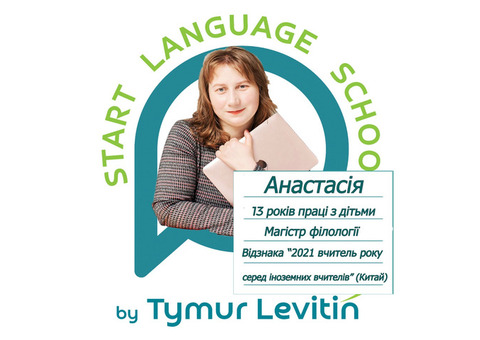 START LANGUAGE SCHOO

Анастасія

13 років праці з дітьми

Магістр філології

Відзнака "2021 вчитель року

серед іноземних вчителів" (Китай)

by Tymur Levitin